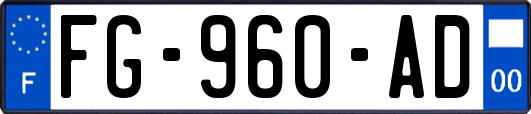 F

FG-960-AD

00